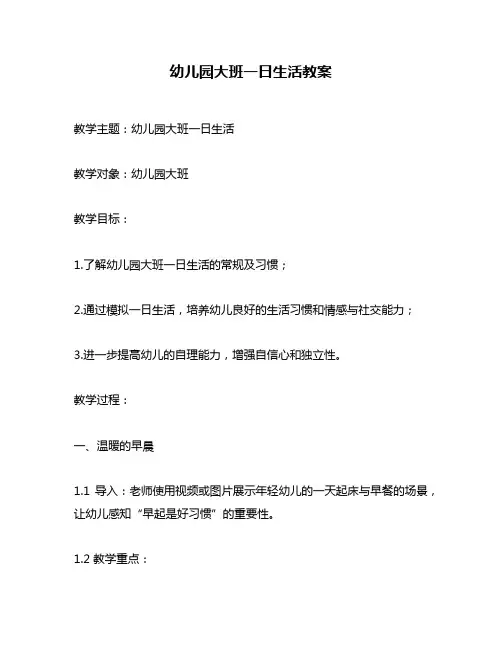 幼儿园大班一日生活教案

教学主题：幼儿园大班一日生活

教学对象：幼儿园大班

教学目标：

1.了解幼儿园大班一日生活的常规及习惯；

2.通过模拟一日生活，培养幼儿良好的生活习惯和情感与社交能力；

3.进一步提高幼儿的自理能力，增强自信心和独立性。

教学过程：

一、温暖的早晨

1.1 导入：老师使用视频或图片展示年轻幼儿的一天起床与早餐的场景，让幼儿感知“早起是好习惯”的重要性。

1.2 教学重点：